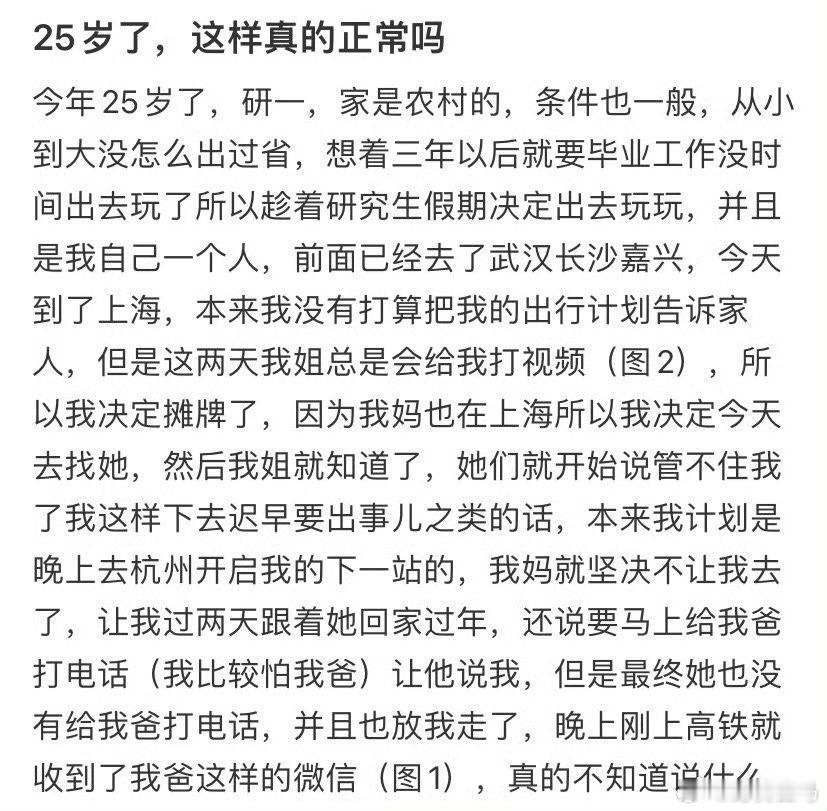 25岁了，这样真的正常吗

今年25岁了，研一，家是农村的，条件也一般，从小到大没怎么出过省，想着三年以后就要毕业工作没时间出去玩了所以趁着研究生假期决定出去玩玩，并且是我自己一个人，前面已经去了武汉长沙嘉兴，今天到了上海，本来我没有打算把我的出行计划告诉家人，但是这两天我姐总是会给我打视频（图2），所以我决定摊牌了，因为我妈也在上海所以我决定今天去找她，然后我姐就知道了，她们就开始说管不住我了我这样下去迟早要出事儿之类的话，本来我计划是晚上去杭州开启我的下一站的，我妈就坚决不让我去了，让我过两天跟着她回家过年，还说要马上给我爸打电话（我比较怕我爸）让他说我，但是最终她也没有给我爸打电话，并且也放我走了，晚上刚上高铁就收到了我爸这样的微信（图1），真的不知道说什么